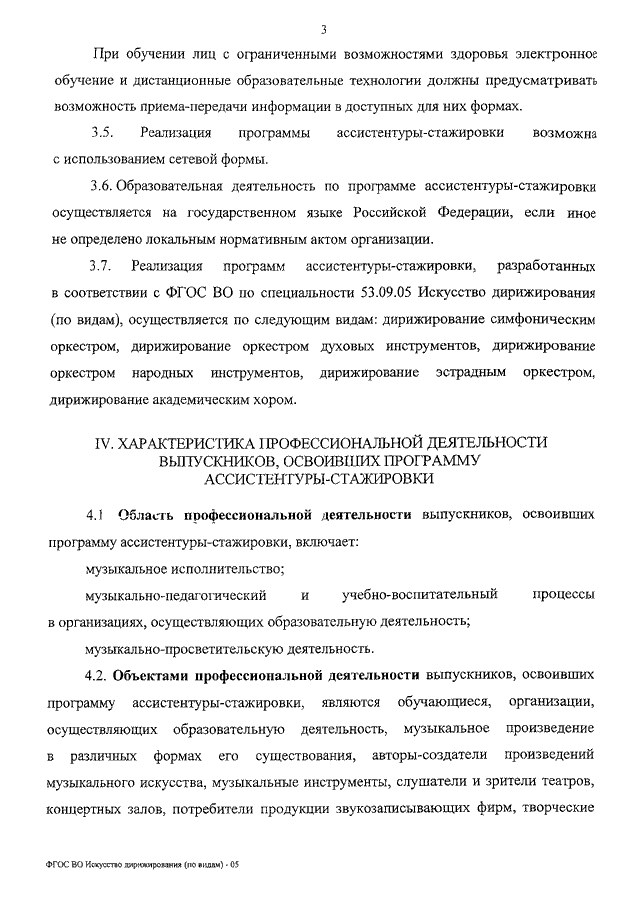 3

При обучении лиц с ограниченными возможностями здоровья электронное обучение и дистанционные образовательные технологии должны предусматривать возможность приема-передачи информации в доступных для них формах.

3.5. Реализация программы ассистентуры-стажировки возможна с использованием сетевой формы.

3.6. Образовательная деятельность по программе ассистентуры-стажировки осуществляется на государственном языке Российской Федерации, если иное не определено локальным нормативным актом организации.

3.7. Реализация программ ассистентуры-стажировки, разработанных в соответствии с ФГОС ВО по специальности 53.09.05 Искусство дирижирования (по видам), осуществляется по следующим видам: дирижирование симфоническим оркестром, дирижирование оркестром духовых инструментов, дирижирование оркестром народных инструментов, дирижирование эстрадным оркестром, дирижирование академическим хором.

IV. ХАРАКТЕРИСТИКА ПРОФЕССИОНАЛЬНОЙ ДЕЯТЕЛЬНОСТИ ВЫПУСКНИКОВ, ОСВОИВШИХ ПРОГРАММУ АССИСТЕНТУРЫ-СТАЖИРОВКИ

4.1 Область профессиональной деятельности выпускников, освоивших программу ассистентуры-стажировки, включает:

музыкальное исполнительство;

музыкально-педагогический и учебно-воспитательный процессы в организациях, осуществляющих образовательную деятельность;

музыкально-просветительскую деятельность.

4.2. Объектами профессиональной деятельности выпускников, освоивших программу ассистентуры-стажировки, являются обучающиеся, организации, осуществляющих образовательную деятельность, музыкальное произведение в различных формах его существования, авторы-создатели произведений музыкального искусства, музыкальные инструменты, слушатели и зрители театров, концертных залов, потребители продукции звукозаписывающих фирм, творческие

ФГОС ВО Искусство дирижирования (по видам) - 05